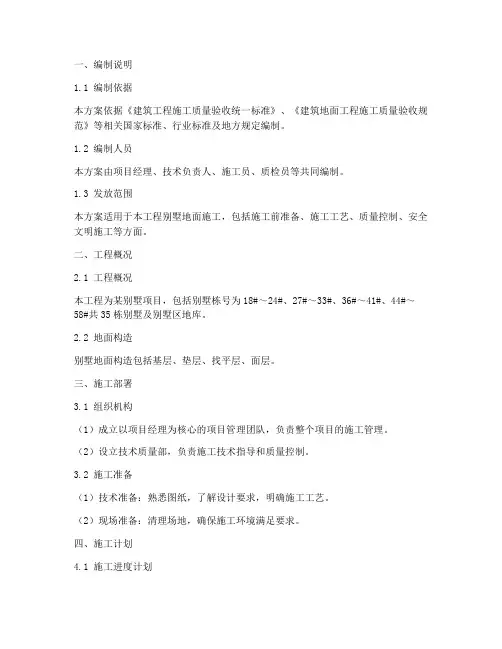 一、编制说明

1.1 编制依据

本方案依据《建筑工程施工质量验收统一标准》、《建筑地面工程施工质量验收规范》等相关国家标准、行业标准及地方规定编制。

1.2 编制人员

本方案由项目经理、技术负责人、施工员、质检员等共同编制。

1.3 发放范围

本方案适用于本工程别墅地面施工，包括施工前准备、施工工艺、质量控制、安全文明施工等方面。

二、工程概况

2.1 工程概况

本工程为某别墅项目，包括别墅栋号为18#～24#、27#～33#、36#～41#、44#～58#共35栋别墅及别墅区地库。

2.2 地面构造

别墅地面构造包括基层、垫层、找平层、面层。

三、施工部署

3.1 组织机构

（1）成立以项目经理为核心的项目管理团队，负责整个项目的施工管理。

（2）设立技术质量部，负责施工技术指导和质量控制。

3.2 施工准备

（1）技术准备：熟悉图纸，了解设计要求，明确施工工艺。

（2）现场准备：清理场地，确保施工环境满足要求。

四、施工计划

4.1 施工进度计划